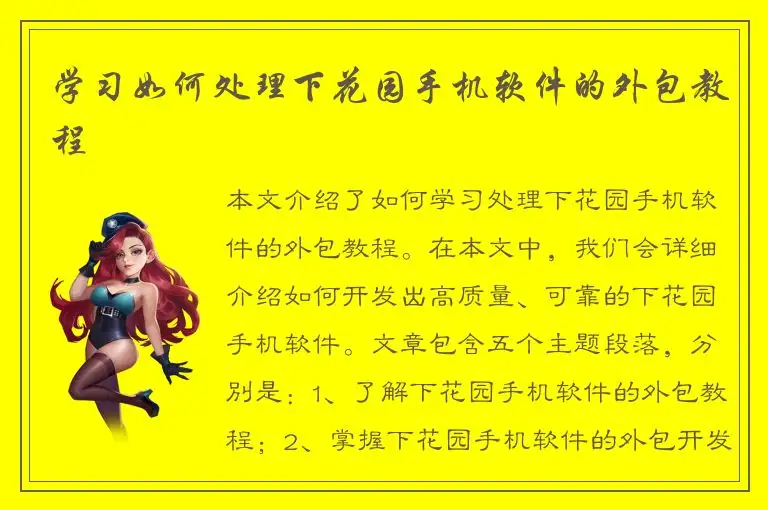 学习如何处理下花园手机软件的外包教程

本文介绍了如何学习处理下花园手机软件的外包教程。在本文中，我们会详细介绍如何开发出高质量、可靠的下花园手机软件。文章包含五个主题段落，分别是：1、了解下花园手机软件的外包教程；2、掌握下花园手机软件的外包开发